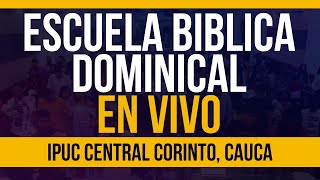 ESCUELA BIBLICA DOMINICAL
EN VIVO
IPUC CENTRAL CORINTO, CAUCA